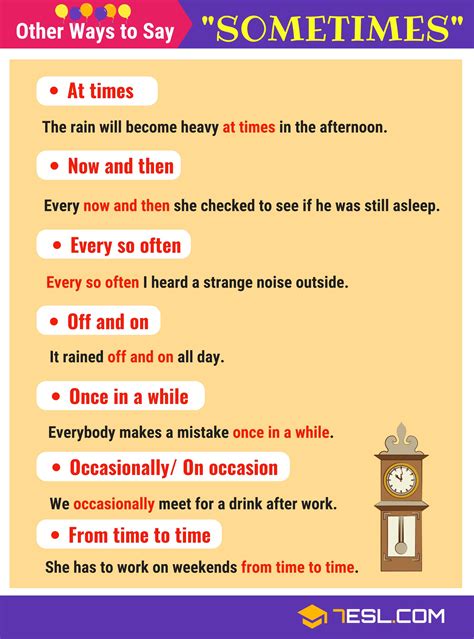 Other Ways to Say "SOMETIMES"

• At times

The rain will become heavy at times in the afternoon.

• Now and then

Every now and then she checked to see if he was still asleep.

• Every so often

Every so often I heard a strange noise outside.

• Off and on

It rained off and on all day.

• Once in a while

Everybody makes a mistake once in a while.

• Occasionally/ On occasion

We occasionally meet for a drink after work.

• From time to time

She has to work on weekends from time to time.

7ESL.COM